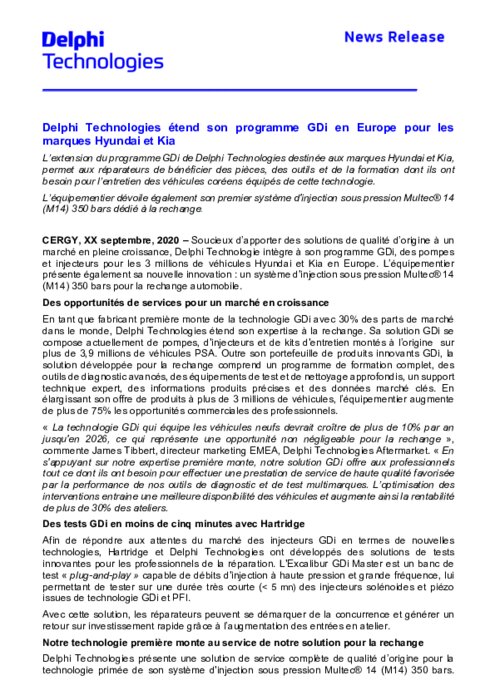 Delphi Technologies

News Release

Delphi Technologies étend son programme GDi en Europe pour les marques Hyundai et Kia

L'extension du programme GDi de Delphi Technologies destinée aux marques Hyundai et Kia, permet aux réparateurs de bénéficier des pièces, des outils et de la formation dont ils ont besoin pour l'entretien des véhicules coréens équipés de cette technologie.

L'équipementier dévoile également son premier système d'injection sous pression Multec® 14 (M14) 350 bars dédié à la rechange.

CERGY, XX septembre, 2020 – Soucieux d'apporter des solutions de qualité d'origine à un marché en pleine croissance, Delphi Technologie intègre à son programme GDi, des pompes et injecteurs pour les 3 millions de véhicules Hyundai et Kia en Europe. L'équipementier présente également sa nouvelle innovation : un système d'injection sous pression Multec® 14 (M14) 350 bars pour la rechange automobile.

Des opportunités de services pour un marché en croissance

En tant que fabricant première monte de la technologie GDi avec 30% des parts de marché dans le monde, Delphi Technologies étend son expertise à la rechange. Sa solution GDi se compose actuellement de pompes, d'injecteurs et de kits d'entretien montés à l'origine sur plus de 3,9 millions de véhicules PSA. Outre son portefeuille de produits innovants GDi, la solution développée pour la rechange comprend un programme de formation complet, des outils de diagnostic avancés, des équipements de test et de nettoyage approfondis, un support technique expert, des informations produits précises et des données marché clés. En élargissant son offre de produits à plus de 3 millions de véhicules, l'équipementier augmente de plus de 75% les opportunités commerciales des professionnels.

« La technologie GDi qui équipe les véhicules neufs devrait croître de plus de 10% par an jusqu'en 2026, ce qui représente une opportunité non négligeable pour la rechange », commente James Tibbert, directeur marketing EMEA, Delphi Technologies Aftermarket. « En s'appuyant sur notre expertise première monte, notre solution GDi offre aux professionnels tout ce dont ils ont besoin pour effectuer une prestation de service de haute qualité favorisée par la performance de nos outils de diagnostic et de test multimarques. L'optimisation des interventions entraine une meilleure disponibilité des véhicules et augmente ainsi la rentabilité de plus de 30% des ateliers.

Des tests GDi en moins de cinq minutes avec Hartridge

Afin de répondre aux attentes du marché des injecteurs GDi en termes de nouvelles technologies, Hartridge et Delphi Technologies ont développés des solutions de tests innovantes pour les professionnels de la réparation. L'Excalibur GDi Master est un banc de test « plug-and-play » capable de débits d'injection à haute pression et grande fréquence, lui permettant de tester sur une durée très courte (< 5 mn) des injecteurs solénoïdes et piézo issues de technologie GDi et PFI.

Avec cette solution, les réparateurs peuvent se démarquer de la concurrence et générer un retour sur investissement rapide grâce à l'augmentation des entrées en atelier.

Notre technologie première monte au service de notre solution pour la rechange

Delphi Technologies présente une solution de service complète de qualité d'origine pour la technologie primée de son système d'injection sous pression Multec® 14 (M14) 350 bars.